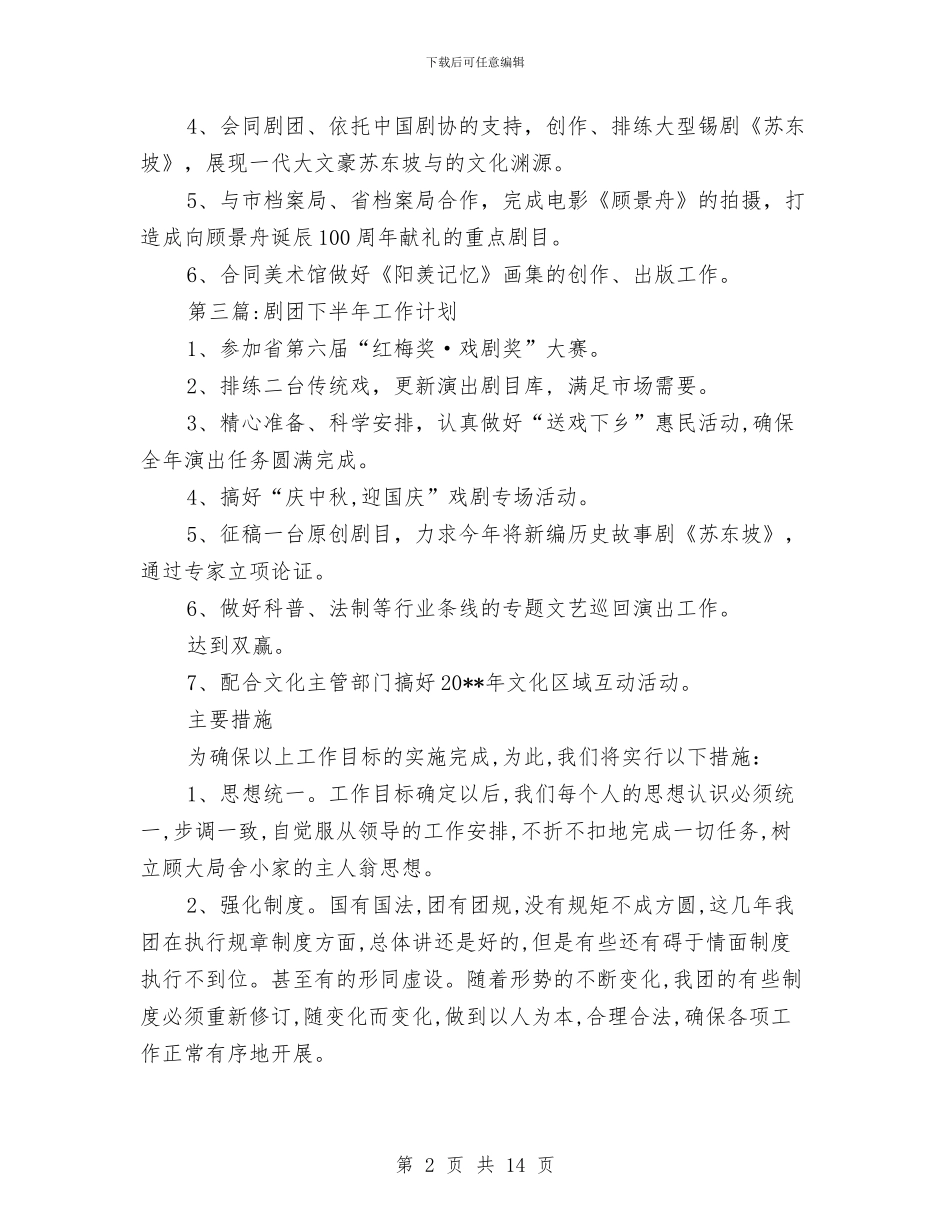 下载后可任意编辑

4、会同剧团、依托中国剧协的支持，创作、排练大型锡剧《苏东坡》，展现一代大文豪苏东坡与的文化渊源。

5、与市档案局、省档案局合作，完成电影《顾景舟》的拍摄，打造成向顾景舟诞辰100周年献礼的重点剧目。

6、合同美术馆做好《阳羡记忆》画集的创作、出版工作。

第三篇:剧团下半年工作计划

1、参加省第六届“红梅奖·戏剧奖”大赛。

2、排练二台传统戏，更新演出剧目库，满足市场需要。

3、精心准备、科学安排，认真做好“送戏下乡”惠民活动,确保全年演出任务圆满完成。

4、搞好“庆中秋,迎国庆”戏剧专场活动。

5、征稿一台原创剧目，力求今年将新编历史故事剧《苏东坡》，通过专家立项论证。

6、做好科普、法制等行业条线的专题文艺巡回演出工作。

达到双赢。

7、配合文化主管部门搞好20**年文化区域互动活动。

主要措施

为确保以上工作目标的实施完成,为此,我们将实行以下措施:

1、思想统一。工作目标确定以后,我们每个人的思想认识必须统一,步调一致,自觉服从领导的工作安排,不折不扣地完成一切任务,树立顾大局舍小家的主人翁思想。

2、强化制度。国有国法,团有团规,没有规矩不成方圆,这几年我团在执行规章制度方面,总体讲还是好的,但是有些还有碍于情面制度执行不到位。甚至有的形同虚设。随着形势的不断变化,我团的有些制度必须重新修订,随变化而变化,做到以人为本,合理合法,确保各项工作正常有序地开展。

第 2 页 共 14 页